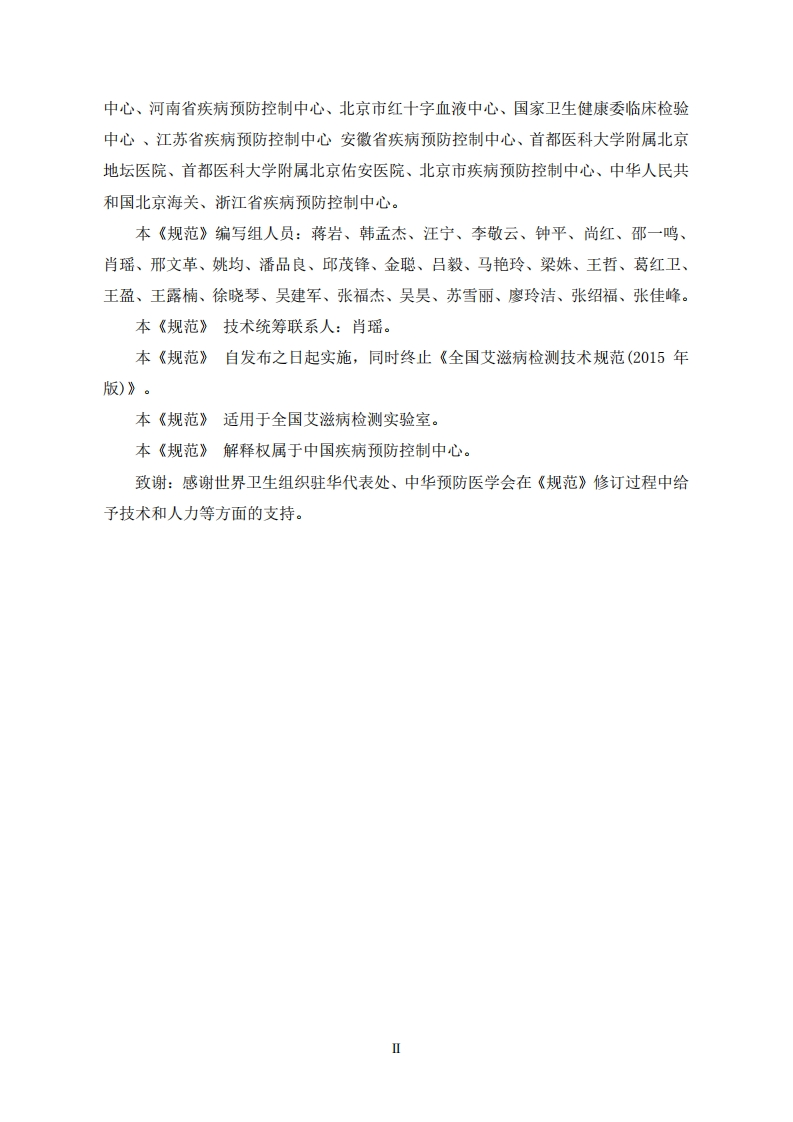 中心、河南省疾病预防控制中心、北京市红十字血液中心、国家卫生健康委临床检验中心 、江苏省疾病预防控制中心 安徽省疾病预防控制中心、首都医科大学附属北京地坛医院、首都医科大学附属北京佑安医院、北京市疾病预防控制中心、中华人民共和国北京海关、浙江省疾病预防控制中心。

本《规范》编写组人员：蒋岩、韩孟杰、汪宁、李敬云、钟平、尚红、邵一鸣、肖瑶、邢文革、姚均、潘品良、邱茂锋、金聪、吕毅、马艳玲、梁姝、王哲、葛红卫、王盈、王露楠、徐晓琴、吴建军、张福杰、吴昊、苏雪丽、廖玲洁、张绍福、张佳峰。

本《规范》 技术统筹联系人：肖瑶。

本《规范》 自发布之日起实施，同时终止《全国艾滋病检测技术规范(2015 年版)》。

本《规范》 适用于全国艾滋病检测实验室。

本《规范》 解释权属于中国疾病预防控制中心。

致谢：感谢世界卫生组织驻华代表处、中华预防医学会在《规范》修订过程中给予技术和人力等方面的支持。

II